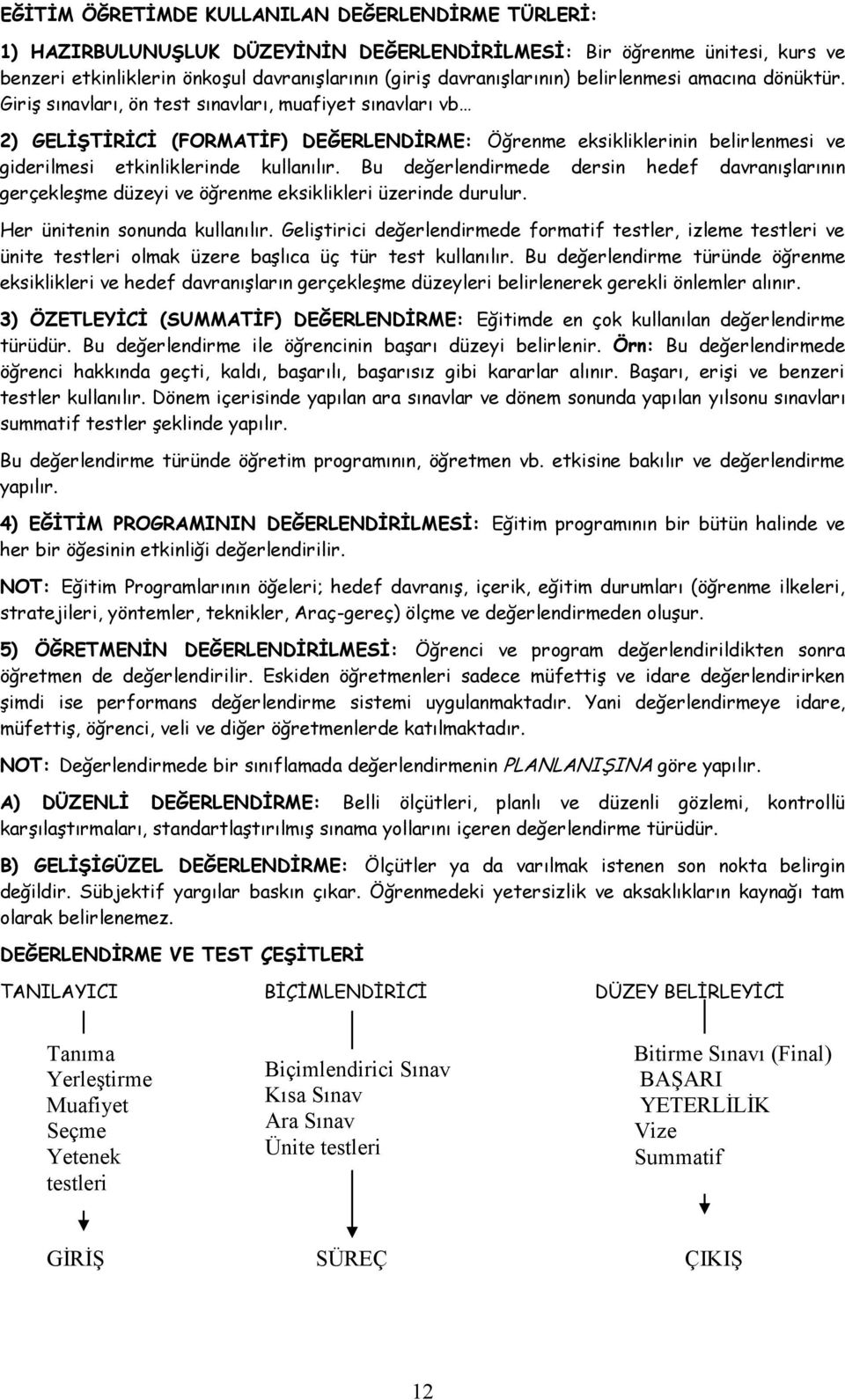 EĞİTİM ÖĞRETİMDE KULLANILAN DEĞERLENDİRME TÜRLERİ:

1) HAZIRBULUNUŞLUK DÜZEYİNİN DEĞERLENDİRİLMESİ: Bir öğrenme ünitesi, kurs ve benzeri etkinliklerin önkoşul davranışlarının (giriş davranışlarının) belirlenmesi amacına dönüktür. Giriş sınavları, ön test sınavları, muafiyet sınavları vb…

2) GELİŞTİRİCİ (FORMATİF) DEĞERLENDİRME: Öğrenme eksikliklerinin belirlenmesi ve giderilmesi etkinliklerinde kullanılır. Bu değerlendirmede dersin hedef davranışlarının gerçekleşme düzeyi ve öğrenme eksiklikleri üzerinde durulur.

Her ünitenin sonunda kullanılır. Geliştirici değerlendirmede formatif testler, izleme testleri ve ünite testleri olmak üzere başlıca üç tür test kullanılır. Bu değerlendirme türünde öğrenme eksiklikleri ve hedef davranışların gerçekleşme düzeyleri belirlenerek gerekli önlemler alınır.

3) ÖZETLEYİCİ (SUMMATİF) DEĞERLENDİRME: Eğitimde en çok kullanılan değerlendirme türüdür. Bu değerlendirme ile öğrencinin başarı düzeyi belirlenir. Örn: Bu değerlendirmede öğrenci hakkında geçti, kaldı, başarılı, başarısız gibi kararlar alınır. Başarı, erişi ve benzeri testler kullanılır. Dönem içerisinde yapılan ara sınavlar ve dönem sonunda yapılan yılsonu sınavları summatif testler şeklinde yapılır.

Bu değerlendirme türünde öğretim programının, öğretmen vb. etkisine bakılır ve değerlendirme yapılır.

4) EĞİTİM PROGRAMININ DEĞERLENDİRİLMESİ: Eğitim programının bir bütün halinde ve her bir öğesinin etkinliği değerlendirilir.

NOT: Eğitim Programlarının öğeleri; hedef davranış, içerik, eğitim durumları (öğrenme ilkeleri, stratejileri, yöntemler, teknikler, Araç-gereç) ölçme ve değerlendirmeden oluşur.

5) ÖĞRETMENİN DEĞERLENDİRİLMESİ: Öğrenci ve program değerlendirildikten sonra öğretmen de değerlendirilir. Eskiden öğretmenleri sadece müfettiş ve idare değerlendirirken şimdi ise performans değerlendirme sistemi uygulanmaktadır. Yani değerlendirmeye idare, müfettiş, öğrenci, veli ve diğer öğretmenlerde katılmaktadır.

NOT: Değerlendirmede bir sınıflamada değerlendirmenin PLANLANIŞINA göre yapılır.

A) DÜZENLİ DEĞERLENDİRME: Belli ölçütleri, planlı ve düzenli gözlemi, kontrollü karşılaştırmaları, standartlaştırılmış sınama yollarını içeren değerlendirme türüdür.

B) GELİŞİGÜZEL DEĞERLENDİRME: Ölçütler ya da varılmak istenen son nokta belirgin değildir. Sübjektif yargılar baskın çıkar. Öğrenmedeki yetersizlik ve aksaklıkların kaynağı tam olarak belirlenemez.

DEĞERLENDİRME VE TEST ÇEŞİTLERİ

TANILAYICI
Tanıma
Yerleştirme
Muafiyet
Seçme
Yetenek testleri
GİRİŞ

BİÇİMLENDİRİCİ
Biçimlendirici Sınav
Kısa Sınav
Ara Sınav
Ünite testleri
SÜREÇ

DÜZEY BELİRLEYİCİ
Bitirme Sınavı (Final)
BAŞARI
YETERLİLİK
Vize
Summatif
ÇIKIŞ

12